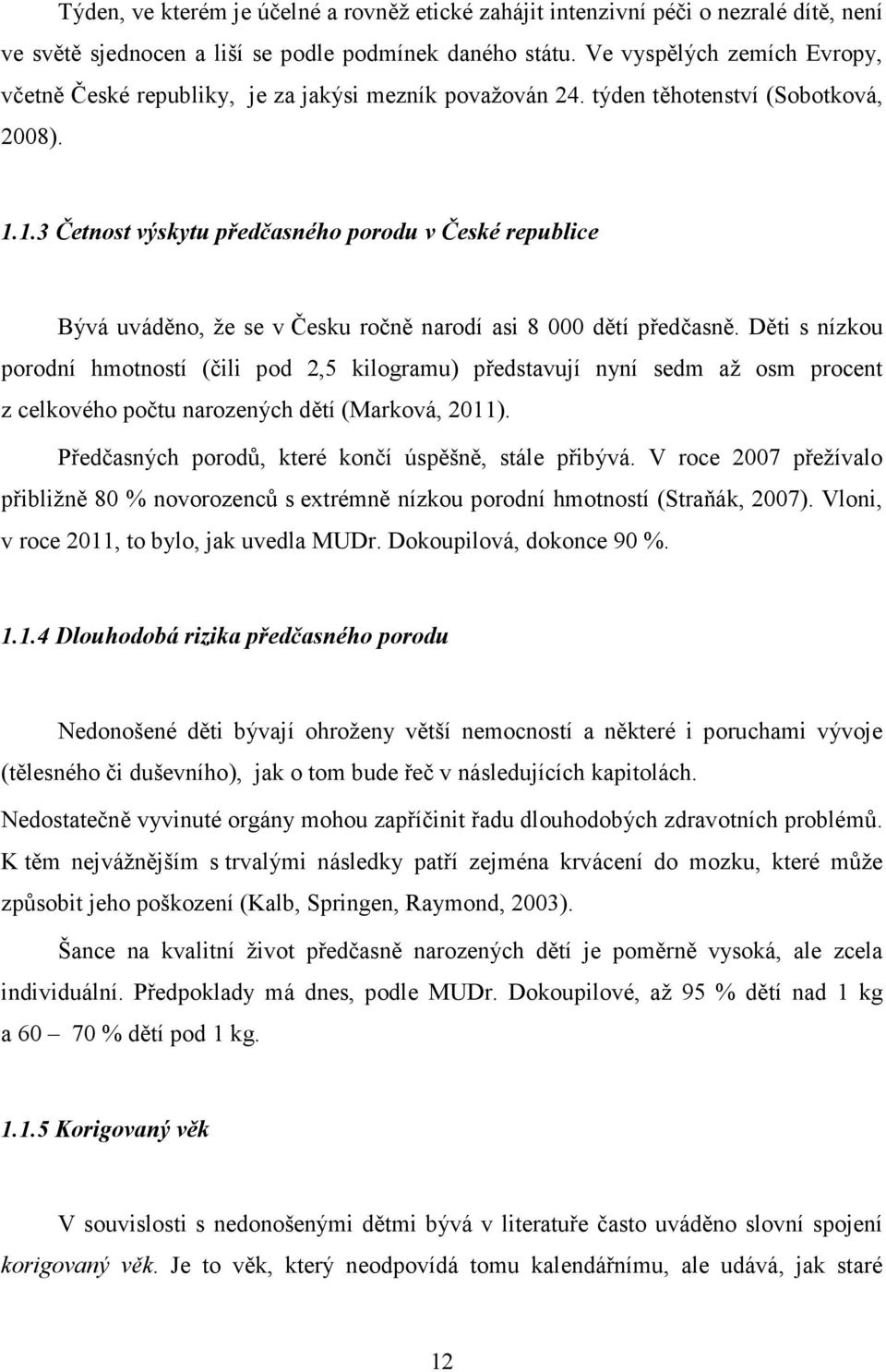 Týden, ve kterém je účelné a rovněž etické zahájit intenzivní péči o nezralé dítě, není ve světě sjednocen a liší se podle podmínek daného státu. Ve vyspělých zemích Evropy, včetně České republiky, je za jakýsi mezník považován 24. týden těhotenství (Sobotková, 2008).

1.1.3 Četnost výskytu předčasného porodu v České republice

Bývá uváděno, že se v Česku ročně narodí asi 8 000 dětí předčasně. Děti s nízkou porodní hmotností (čili pod 2,5 kilogramu) představují nyní sedm až osm procent z celkového počtu narozených dětí (Marková, 2011).

Předčasných porodů, které končí úspěšně, stále přibývá. V roce 2007 přežívalo přibližně 80 % novorozenců s extrémně nízkou porodní hmotností (Straňák, 2007). Vloni, v roce 2011, to bylo, jak uvedla MUDr. Dokoupilová, dokonce 90 %.

1.1.4 Dlouhodobá rizika předčasného porodu

Nedonošené děti bývají ohroženy větší nemocností a některé i poruchami vývoje (tělesného či duševního), jak o tom bude řeč v následujících kapitolách.

Nedostatečně vyvinuté orgány mohou zapříčinit řadu dlouhodobých zdravotních problémů. K těm nejvážnějším s trvalými následky patří zejména krvácení do mozku, které může způsobit jeho poškození (Kalb, Springen, Raymond, 2003).

Šance na kvalitní život předčasně narozených dětí je poměrně vysoká, ale zcela individuální. Předpoklady má dnes, podle MUDr. Dokoupilové, až 95 % dětí nad 1 kg a 60 – 70 % dětí pod 1 kg.

1.1.5 Korigovaný věk

V souvislosti s nedonošenými dětmi bývá v literatuře často uváděno slovní spojení korigovaný věk. Je to věk, který neodpovídá tomu kalendářnímu, ale udává, jak staré

12